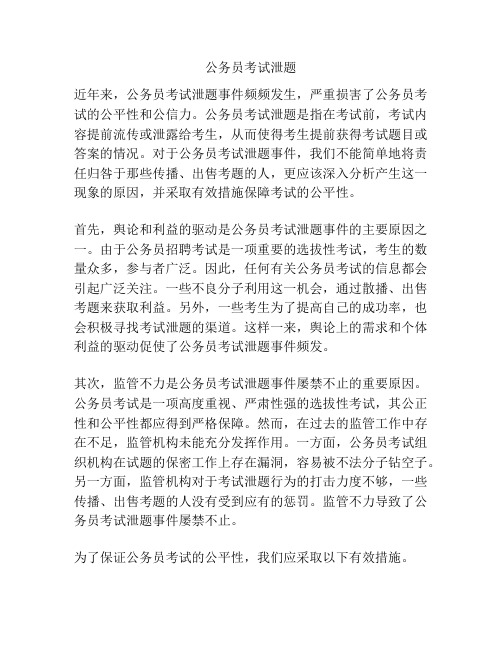 公务员考试泄题

近年来，公务员考试泄题事件频频发生，严重损害了公务员考试的公平性和公信力。公务员考试泄题是指在考试前，考试内容提前流传或泄露给考生，从而使得考生提前获得考试题目或答案的情况。对于公务员考试泄题事件，我们不能简单地将责任归咎于那些传播、出售考题的人，更应该深入分析产生这一现象的原因，并采取有效措施保障考试的公平性。

首先，舆论和利益的驱动是公务员考试泄题事件的主要原因之一。由于公务员招聘考试是一项重要的选拔性考试，考生的数量众多，参与者广泛。因此，任何有关公务员考试的信息都会引起广泛关注。一些不良分子利用这一机会，通过散播、出售考题来获取利益。另外，一些考生为了提高自己的成功率，也会积极寻找考试泄题的渠道。这样一来，舆论上的需求和个体利益的驱动促使了公务员考试泄题事件频发。

其次，监管不力是公务员考试泄题事件屡禁不止的重要原因。公务员考试是一项高度重视、严肃性强的选拔性考试，其公正性和公平性都应得到严格保障。然而，在过去的监管工作中存在不足，监管机构未能充分发挥作用。一方面，公务员考试组织机构在试题的保密工作上存在漏洞，容易被不法分子钻空子。另一方面，监管机构对于考试泄题行为的打击力度不够，一些传播、出售考题的人没有受到应有的惩罚。监管不力导致了公务员考试泄题事件屡禁不止。

为了保证公务员考试的公平性，我们应采取以下有效措施。